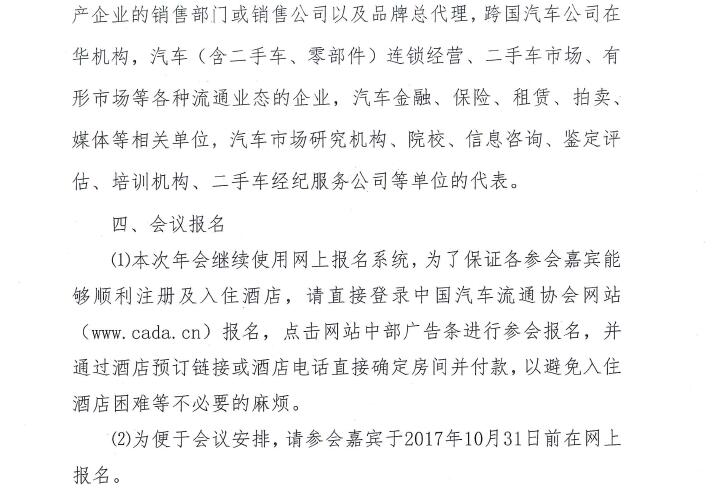 产企业的销售部门或销售公司以及品牌总代理，跨国汽车公司在华机构，汽车（含二手车、零部件）连锁经营、二手车市场、有形市场等各种流通业态的企业，汽车金融、保险、租赁、拍卖、媒体等相关单位，汽车市场研究机构、院校、信息咨询、鉴定评估、培训机构、二手车经纪服务公司等单位的代表。

四、会议报名

⑴本次年会继续使用网上报名系统，为了保证各参会嘉宾能够顺利注册及入住酒店，请直接登录中国汽车流通协会网站（www.cada.cn）报名，点击网站中部广告条进行参会报名，并通过酒店预订链接或酒店电话直接确定房间并付款，以避免入住酒店困难等不必要的麻烦。

⑵为便于会议安排，请参会嘉宾于2017年10月31日前在网上报名。